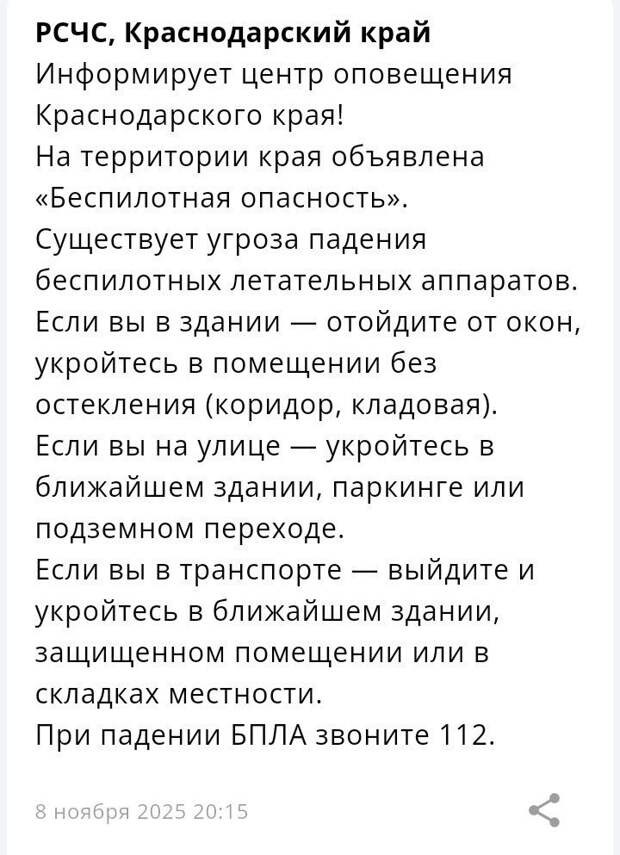 РСЧС, Краснодарский край
Информирует центр оповещения Краснодарского края!
На территории края объявлена «Беспилотная опасность».
Существует угроза падения беспилотных летательных аппаратов.
Если вы в здании — отойдите от окон, укройтесь в помещении без остекления (коридор, кладовая).
Если вы на улице — укройтесь в ближайшем здании, паркинге или подземном переходе.
Если вы в транспорте — выйдите и укройтесь в ближайшем здании, защищенном помещении или в складках местности.
При падении БПЛА звоните 112.

8 ноября 2025 20:15